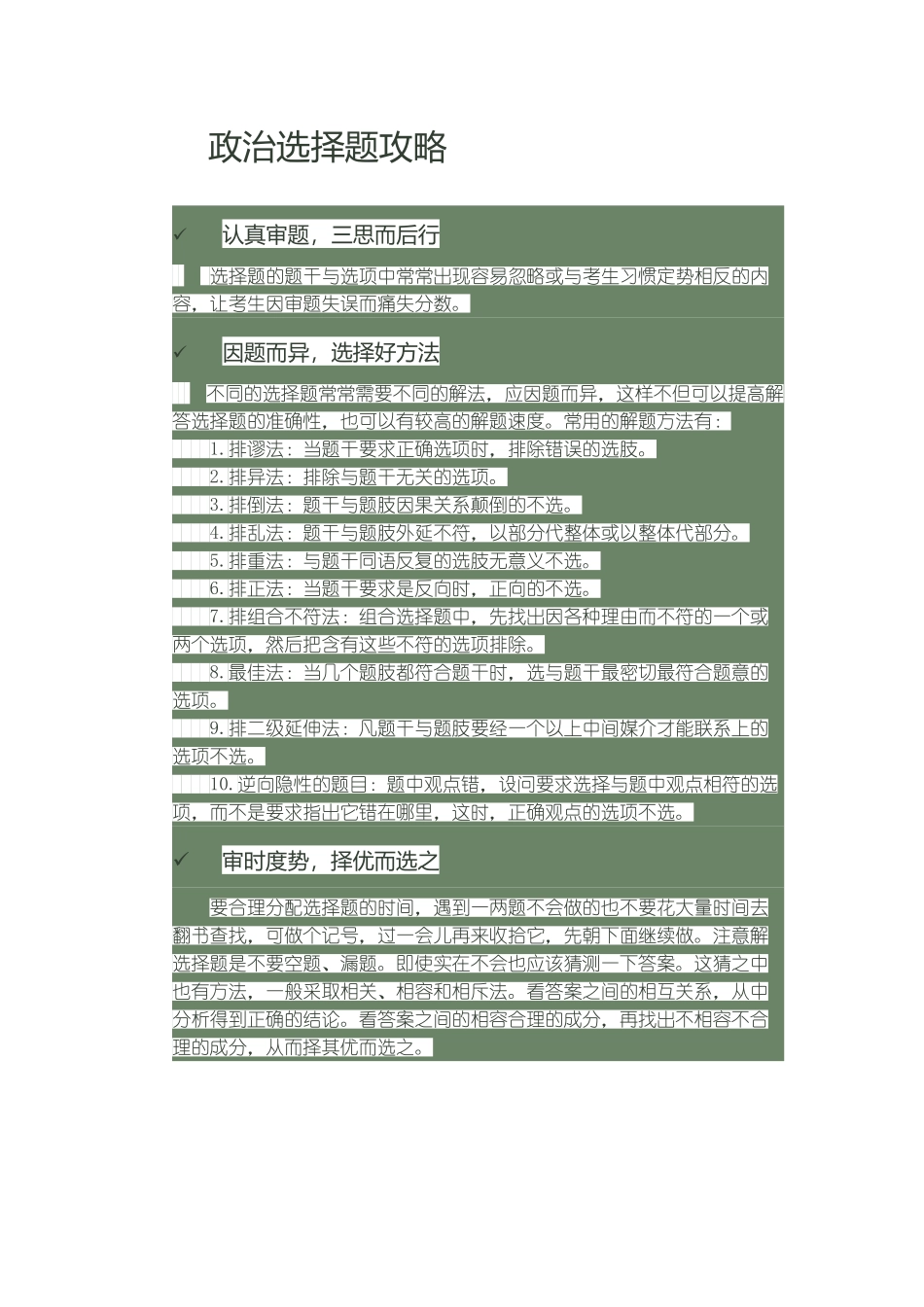 政治选择题攻略

✓ 认真审题，三思而后行

选择题的题干与选项中常常出现容易忽略或与考生习惯定势相反的内容，让考生因审题失误而痛失分数。

✓ 因题而异，选择好方法

不同的选择题常常需要不同的解法，应因题而异，这样不但可以提高解答选择题的准确性，也可以有较高的解题速度。常用的解题方法有：

1. 排谬法：当题干要求正确选项时，排除错误的选肢。

2. 排异法：排除与题干无关的选项。

3. 排倒法：题干与题肢因果关系颠倒的不选。

4. 排乱法：题干与题肢外延不符，以部分代整体或以整体代部分。

5. 排重法：与题干同语反复的选肢无意义不选。

6. 排正法：当题干要求是反向时，正向的不选。

7. 排组合不符法：组合选择题中，先找出因各种理由而不符的一个或两个选项，然后把含有这些不符的选项排除。

8. 最佳法：当几个题肢都符合题干时，选与题干最密切最符合题意的选项。

9. 排二级延伸法：凡题干与题肢要经一个以上中间媒介才能联系上的选项不选。

10. 逆向隐性的题目：题中观点错，设问要求选择与题中观点相符的选项，而不是要求指出它错在哪里，这时，正确观点的选项不选。

✓ 审时度势，择优而选之

要合理分配选择题的时间，遇到一两题不会做的也不要花大量时间去翻书查找，可做个记号，过一会儿再来收拾它，先朝下面继续做。注意解选择题是不要空题、漏题。即使实在不会也应该猜测一下答案。这猜之中也有方法，一般采取相关、相容和相斥法。看答案之间的相互关系，从中分析得到正确的结论。看答案之间的相容合理的成分，再找出不相容不合理的成分，从而择其优而选之。